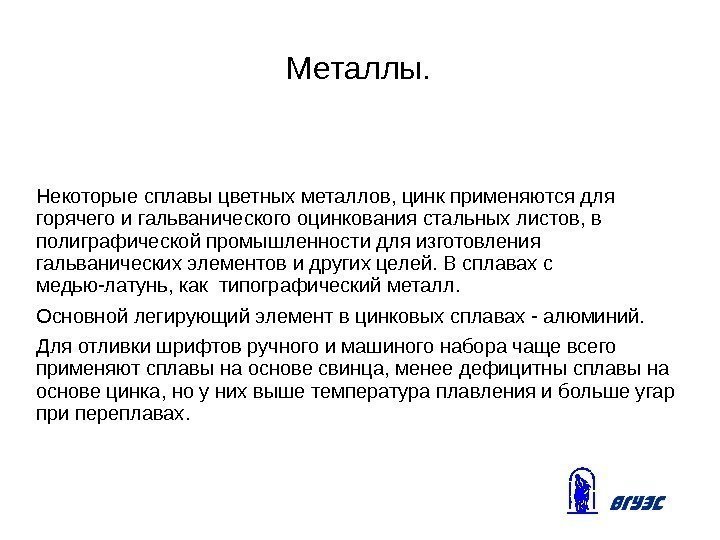 Металлы.

Некоторые сплавы цветных металлов, цинк применяются для горячего и гальванического оцинкования стальных листов, в полиграфической промышленности для изготовления гальванических элементов и других целей. В сплавах с медью-латунь, как  типографический металл.

Основной легирующий элемент в цинковых сплавах - алюминий.

Для отливки шрифтов ручного и машиного набора чаще всего применяют сплавы на основе свинца, менее дефицитны сплавы на основе цинка, но у них выше температура плавления и больше угар при переплавах.

ВГУЭС